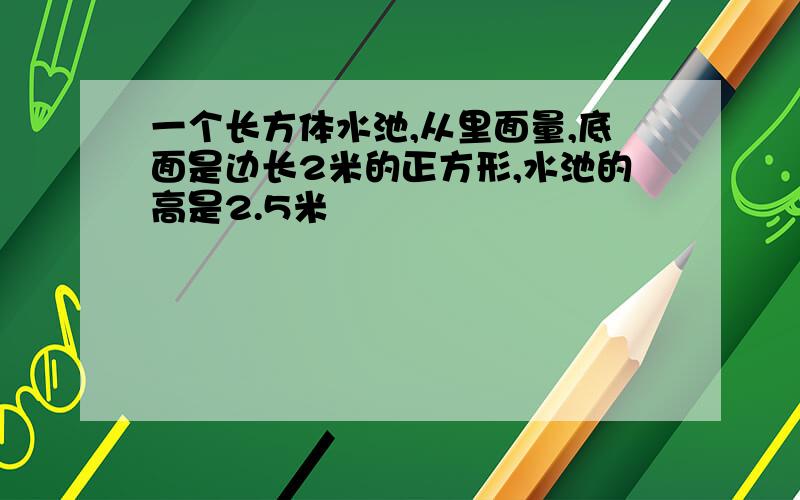 一个长方体水池,从里面量,底面是边长2米的正方形,水池的高是2.5米